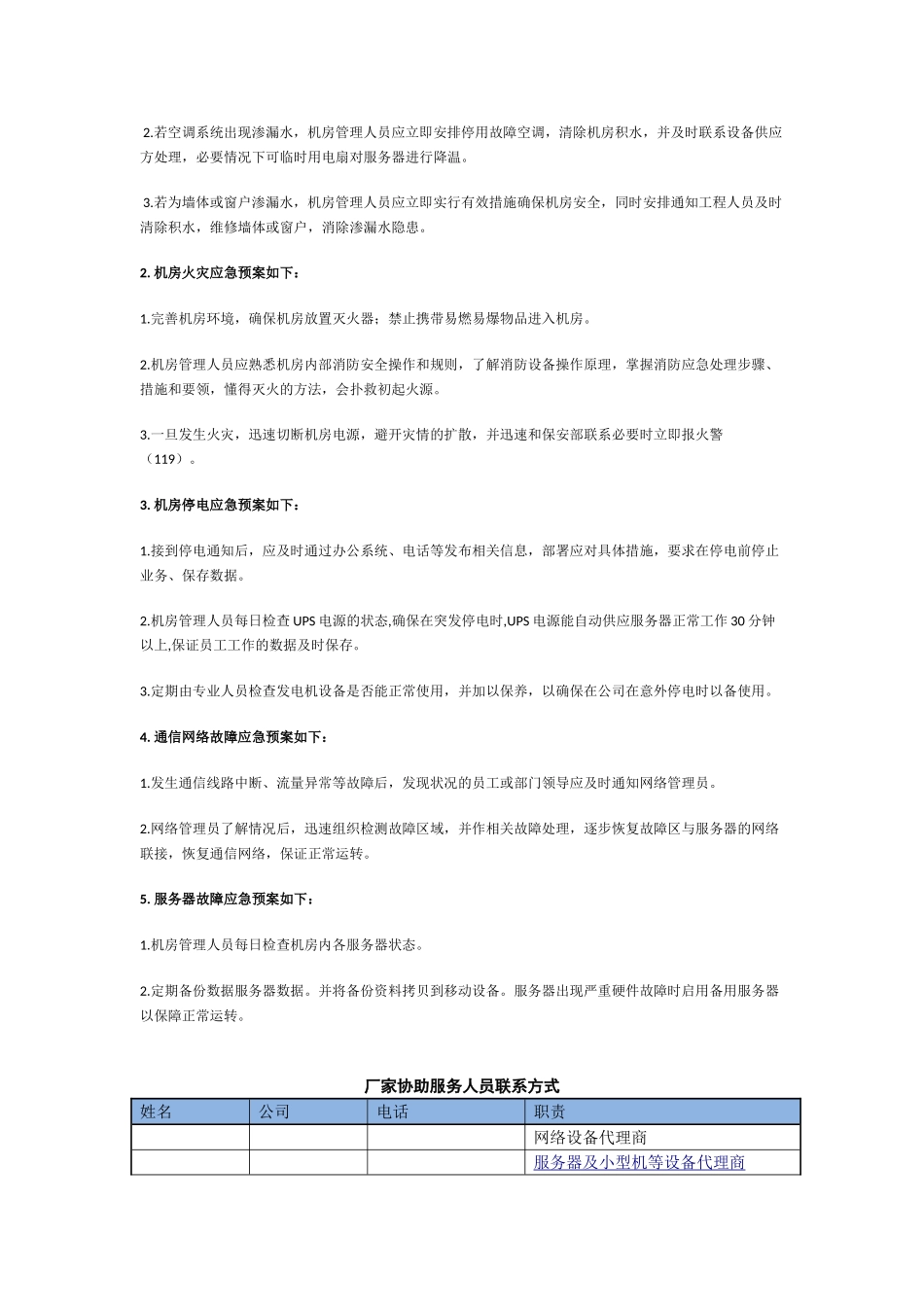 2.若空调系统出现渗漏水，机房管理人员应立即安排停用故障空调，清除机房积水，并及时联系设备供应方处理，必要情况下可临时用电扇对服务器进行降温。

3.若为墙体或窗户渗漏水，机房管理人员应立即实行有效措施确保机房安全，同时安排通知工程人员及时清除积水，维修墙体或窗户，消除渗漏水隐患。

2. 机房火灾应急预案如下：

1.完善机房环境，确保机房放置灭火器；禁止携带易燃易爆物品进入机房。

2.机房管理人员应熟悉机房内部消防安全操作和规则，了解消防设备操作原理，掌握消防应急处理步骤、措施和要领，懂得灭火的方法，会扑救初起火源。

3.一旦发生火灾，迅速切断机房电源，避开灾情的扩散，并迅速和保安部联系必要时立即报火警（119）。

3. 机房停电应急预案如下：

1.接到停电通知后，应及时通过办公系统、电话等发布相关信息，部署应对具体措施，要求在停电前停止业务、保存数据。

2.机房管理人员每日检查 UPS 电源的状态,确保在突发停电时,UPS 电源能自动供应服务器正常工作 30 分钟以上,保证员工工作的数据及时保存。

3.定期由专业人员检查发电机设备是否能正常使用，并加以保养，以确保在公司在意外停电时以备使用。

4. 通信网络故障应急预案如下：

1.发生通信线路中断、流量异常等故障后，发现状况的员工或部门领导应及时通知网络管理员。

2.网络管理员了解情况后，迅速组织检测故障区域，并作相关故障处理，逐步恢复故障区与服务器的网络联接，恢复通信网络，保证正常运转。

5. 服务器故障应急预案如下：

1.机房管理人员每日检查机房内各服务器状态。

2.定期备份数据服务器数据。并将备份资料拷贝到移动设备。服务器出现严重硬件故障时启用备用服务器以保障正常运转。

厂家协助服务人员联系方式

| 姓名 | 公司 | 电话 | 职责 |
|---|---|---|---|
| | | | 网络设备代理商 |
| | | | 服务器及小型机等设备代理商 |